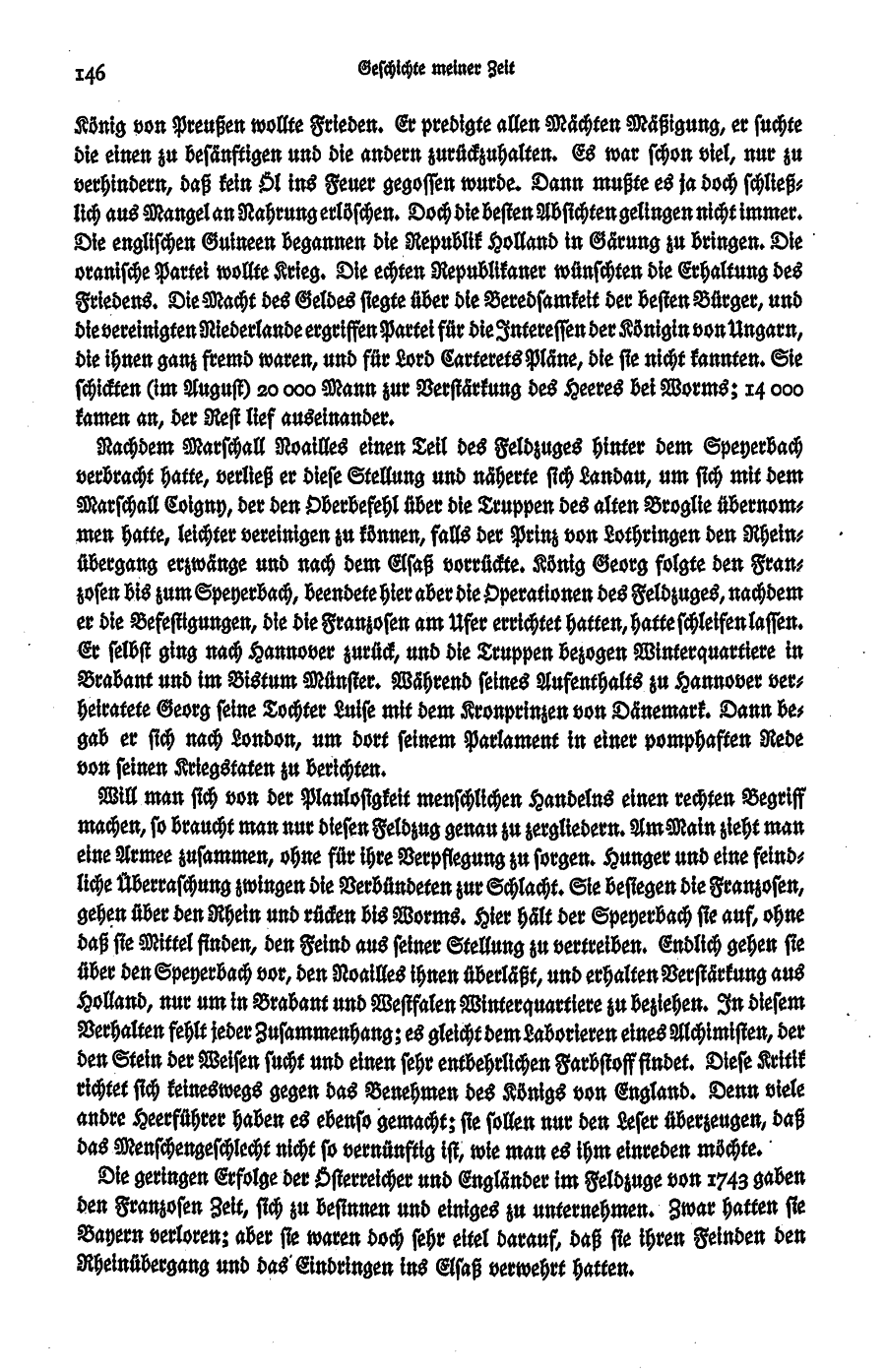 146 Geschichte meiner Zeit

König von Preußen wollte Frieden. Er predigte allen Mächten Mäßigung, er suchte die einen zu besänftigen und die andern zurückzuhalten. Es war schon viel, nur zu verhindern, daß kein Öl ins Feuer gegossen wurde. Dann mußte es ja doch schließlich aus Mangel an Nahrung erlöschen. Doch die besten Absichten gelingen nicht immer. Die englischen Guineen begannen die Republik Holland in Gärung zu bringen. Die oranische Partei wollte Krieg. Die echten Republikaner wünschten die Erhaltung des Friedens. Die Macht des Geldes siegte über die Beredsamkeit der besten Bürger, und die vereinigten Niederlande ergriffen Partei für die Interessen der Königin von Ungarn, die ihnen ganz fremd waren, und für Lord Carterets Pläne, die sie nicht kannten. Sie schickten (im August) 20 000 Mann zur Verstärkung des Heeres bei Worms; 14 000 kamen an, der Rest lief auseinander.

Nachdem Marschall Noailles einen Teil des Feldzuges hinter dem Speyerbach verbracht hatte, verließ er diese Stellung und näherte sich Landau, um sich mit dem Marschall Coigny, der den Oberbefehl über die Truppen des alten Broglie übernommen hatte, leichter vereinigen zu können, falls der Prinz von Lothringen den Rheinübergang erzwänge und nach dem Elsaß vorrückte. König Georg folgte den Franzosen bis zum Speyerbach, beendete hier aber die Operationen des Feldzuges, nachdem er die Befestigungen, die die Franzosen am Ufer errichtet hatten, hatte schleifen lassen. Er selbst ging nach Hannover zurück, und die Truppen bezogen Winterquartiere in Brabant und im Bistum Münster. Während seines Aufenthalts zu Hannover verheiratete Georg seine Tochter Luise mit dem Kronprinzen von Dänemark. Dann begab er sich nach London, um dort seinem Parlament in einer pomphaften Rede von seinen Kriegstaten zu berichten.

Will man sich von der Planlosigkeit menschlichen Handelns einen rechten Begriff machen, so braucht man nur diesen Feldzug genau zu zergliedern. Am Main zieht man eine Armee zusammen, ohne für ihre Verpflegung zu sorgen. Hunger und eine feindliche Überraschung zwingen die Verbündeten zur Schlacht. Sie besiegen die Franzosen, gehen über den Rhein und rücken bis Worms. Hier hält der Speyerbach sie auf, ohne daß sie Mittel finden, den Feind aus seiner Stellung zu vertreiben. Endlich gehen sie über den Speyerbach vor, den Noailles ihnen überläßt, und erhalten Verstärkung aus Holland, nur um in Brabant und Westfalen Winterquartiere zu beziehen. In diesem Verhalten fehlt jeder Zusammenhang; es gleicht dem Laborieren eines Alchimisten, der den Stein der Weisen sucht und einen sehr entbehrlichen Farbstoff findet. Diese Kritik richtet sich keineswegs gegen das Benehmen des Königs von England. Denn viele andre Heerführer haben es ebenso gemacht; sie sollen nur den Leser überzeugen, daß das Menschengeschlecht nicht so vernünftig ist, wie man es ihm einreden möchte.

Die geringen Erfolge der Österreicher und Engländer im Feldzuge von 1743 gaben den Franzosen Zeit, sich zu besinnen und einiges zu unternehmen. Zwar hatten sie Bayern verloren; aber sie waren doch sehr eitel darauf, daß sie ihren Feinden den Rheinübergang und das Eindringen ins Elsaß verwehrt hatten.